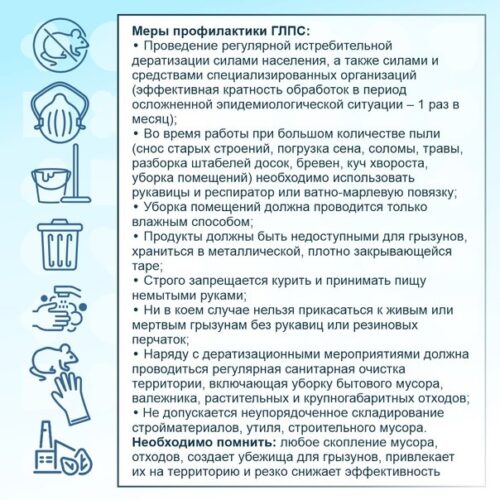 Меры профилактики ГЛПС:
• Проведение регулярной истребительной дератизации силами населения, а также силами и средствами специализированных организаций (эффективная кратность обработок в период осложненной эпидемиологической ситуации – 1 раз в месяц);
• Во время работы при большом количестве пыли (снос старых строений, погрузка сена, соломы, травы, разборка штабелей досок, бревен, куч хвороста, уборка помещений) необходимо использовать рукавицы и респиратор или ватно-марлевую повязку;
• Уборка помещений должна проводится только влажным способом;
• Продукты должны быть недоступными для грызунов, храниться в металлической, плотно закрывающейся таре;
• Строго запрещается курить и принимать пищу немытыми руками;
• Ни в коем случае нельзя прикасаться к живым или мертвым грызунам без рукавиц или резиновых перчаток;
• Наряду с дератизационными мероприятиями должна проводиться регулярная санитарная очистка территории, включающая уборку бытового мусора, валежника, растительных и крупногабаритных отходов;
• Не допускается неупорядоченное складирование стройматериалов, утиля, строительного мусора.
Необходимо помнить: любое скопление мусора, отходов, создает убежища для грызунов, привлекает их на территорию и резко снижает эффективность